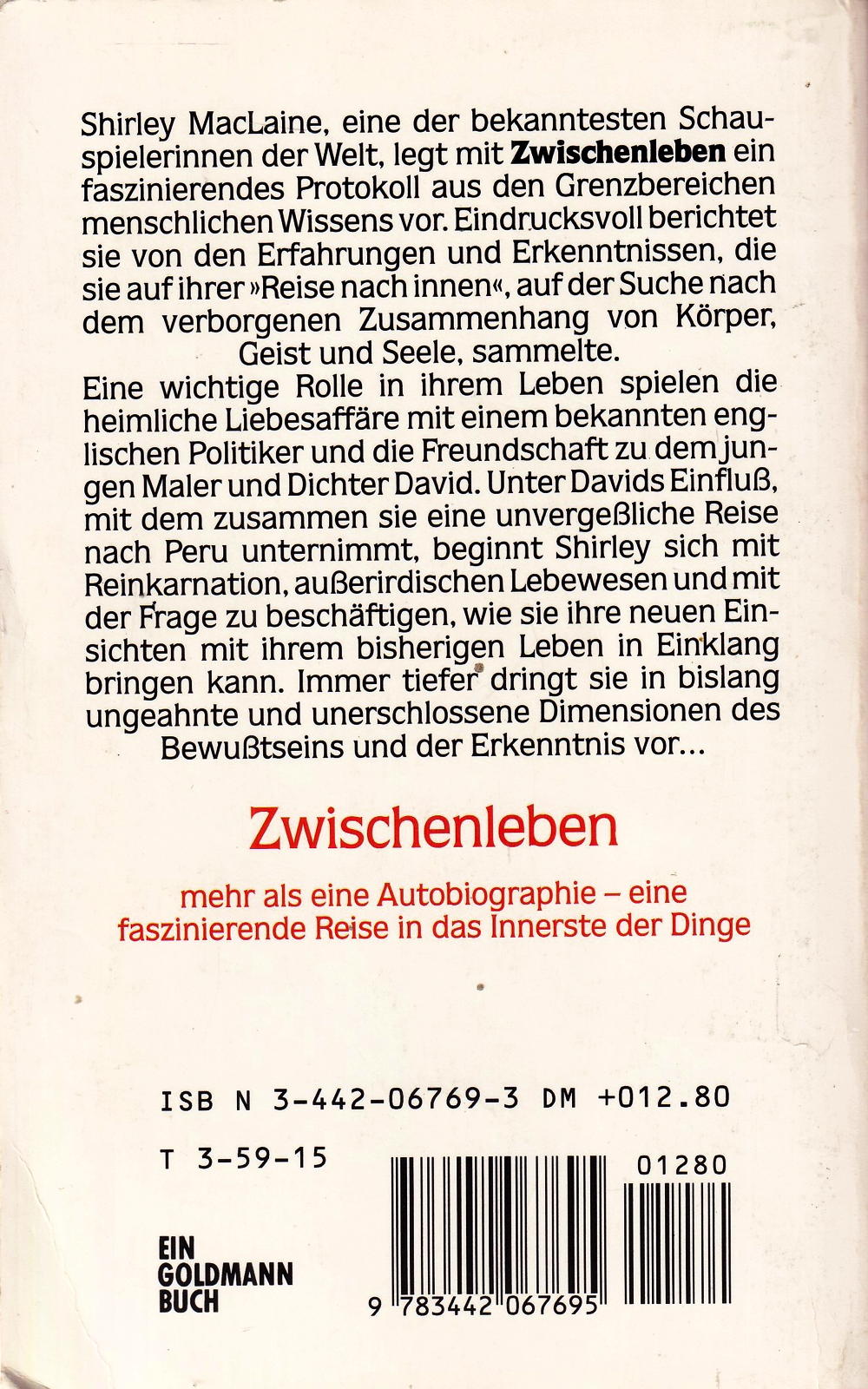 Shirley MacLaine, eine der bekanntesten Schauspielerinnen der Welt, legt mit Zwischenleben ein faszinierendes Protokoll aus den Grenzbereichen menschlichen Wissens vor. Eindrucksvoll berichtet sie von den Erfahrungen und Erkenntnissen, die sie auf ihrer »Reise nach innen«, auf der Suche nach dem verborgenen Zusammenhang von Körper, Geist und Seele, sammelte.

Eine wichtige Rolle in ihrem Leben spielen die heimliche Liebesaffäre mit einem bekannten englischen Politiker und die Freundschaft zu dem jungen Maler und Dichter David. Unter Davids Einfluß, mit dem zusammen sie eine unvergeßliche Reise nach Peru unternimmt, beginnt Shirley sich mit Reinkarnation, außerirdischen Lebewesen und mit der Frage zu beschäftigen, wie sie ihre neuen Einsichten mit ihrem bisherigen Leben in Einklang bringen kann. Immer tiefer dringt sie in bislang ungeahnte und unerschlossene Dimensionen des Bewußtseins und der Erkenntnis vor...

Zwischenleben

mehr als eine Autobiographie – eine faszinierende Reise in das Innerste der Dinge

ISB N 3-442-06769-3 DM +012.80

T 3-59-15

01280

EIN
GOLDMANN
BUCH

9 783442 067695